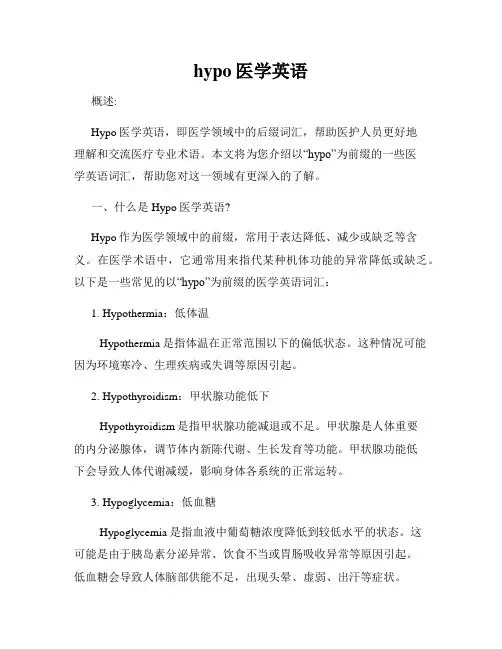 hypo 医学英语

概述:

Hypo 医学英语，即医学领域中的后缀词汇，帮助医护人员更好地理解和交流医疗专业术语。本文将为您介绍以“hypo”为前缀的一些医学英语词汇，帮助您对这一领域有更深入的了解。

一、什么是 Hypo 医学英语?

Hypo 作为医学领域中的前缀，常用于表达降低、减少或缺乏等含义。在医学术语中，它通常用来指代某种机体功能的异常降低或缺乏。以下是一些常见的以“hypo”为前缀的医学英语词汇:

1. Hypothermia：低体温

Hypothermia 是指体温在正常范围以下的偏低状态。这种情况可能因为环境寒冷、生理疾病或失调等原因引起。

2. Hypothyroidism：甲状腺功能低下

Hypothyroidism 是指甲状腺功能减退或不足。甲状腺是人体重要的内分泌腺体，调节体内新陈代谢、生长发育等功能。甲状腺功能低下会导致人体代谢减缓，影响身体各系统的正常运转。

3. Hypoglycemia：低血糖

Hypoglycemia 是指血液中葡萄糖浓度降低到较低水平的状态。这可能是由于胰岛素分泌异常、饮食不当或胃肠吸收异常等原因引起。低血糖会导致人体脑部供能不足，出现头晕、虚弱、出汗等症状。